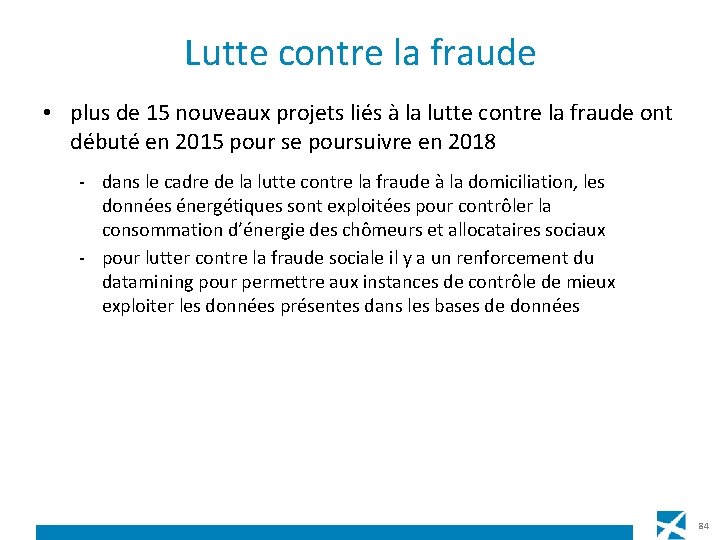 Lutte contre la fraude

• plus de 15 nouveaux projets liés à la lutte contre la fraude ont débuté en 2015 pour se poursuivre en 2018

- dans le cadre de la lutte contre la fraude à la domiciliation, les données énergétiques sont exploitées pour contrôler la consommation d'énergie des chômeurs et allocataires sociaux
- pour lutter contre la fraude sociale il y a un renforcement du datamining pour permettre aux instances de contrôle de mieux exploiter les données présentes dans les bases de données

84